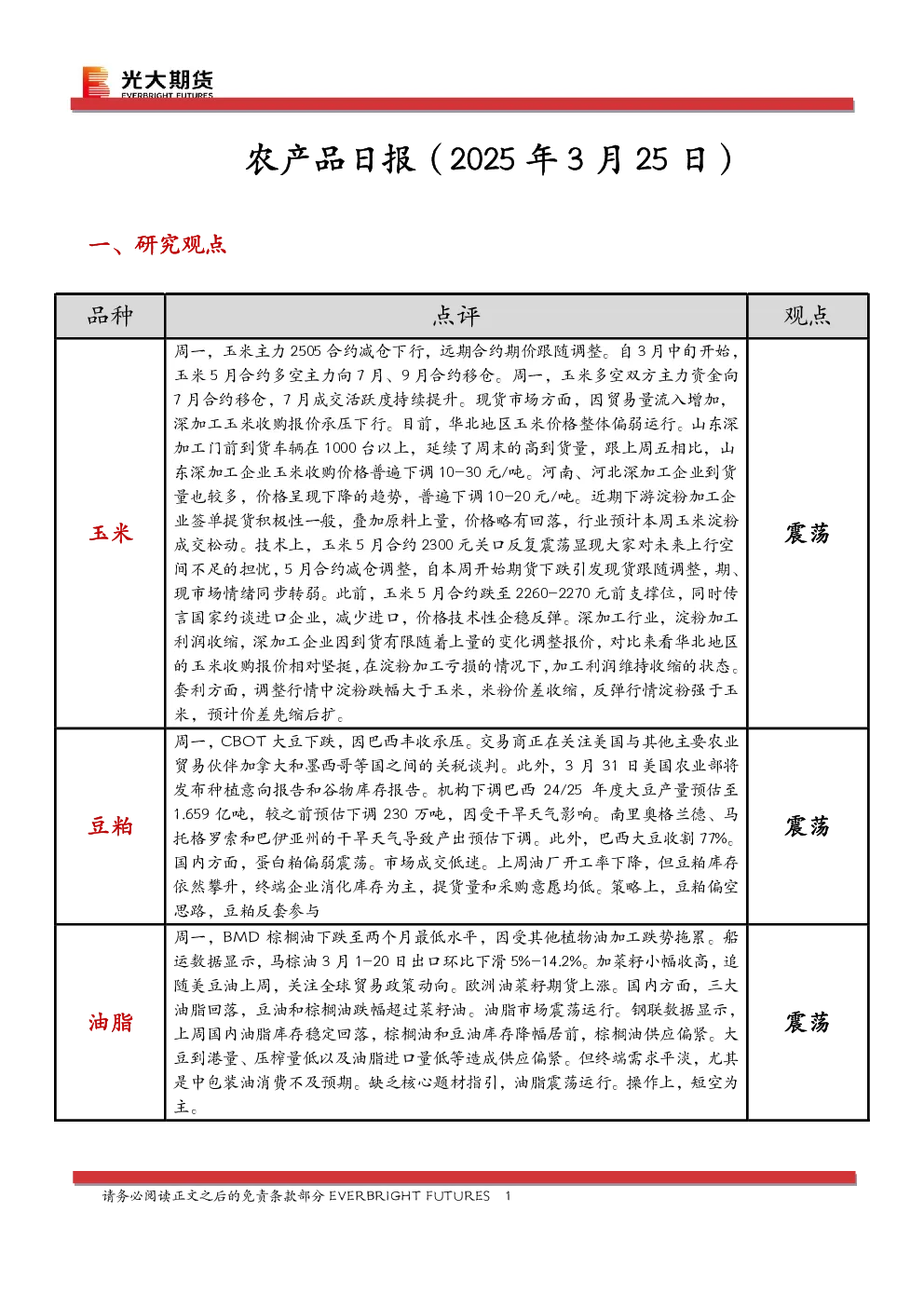 光大期货
EVERBRIGHT FUTURES

农产品日报（2025 年 3 月 25 日）

一、研究观点

| 品种 | 点评 | 观点 |
|---|---|---|
| 玉米 | 周一，玉米主力 2505 合约减仓下行，远期合约期价跟随调整。自 3 月中旬开始，玉米 5 月合约多空主力向 7 月、9 月合约移仓。周一，玉米多空双方主力资金向 7 月合约移仓，7 月成交活跃度持续提升。现货市场方面，因贸易量流入增加，深加工玉米收购报价承压下行。目前，华北地区玉米价格整体偏弱运行。山东深加工门前到货车辆在 1000 台以上，延续了周末的高到货量，跟上周五相比，山东深加工企业玉米收购价格普遍下调 10-30 元/吨。河南、河北深加工企业到货量也较多，价格呈现下降的趋势，普遍下调 10-20 元/吨。近期下游淀粉加工企业签单提货积极性一般，叠加原料上量，价格略有回落，行业预计本周玉米淀粉成交松动。技术上，玉米 5 月合约 2300 元关口反复震荡显现大家对未来上行空间不足的担忧，5 月合约减仓调整，自本周开始期货下跌引发现货跟随调整，期、现市场情绪同步转弱。此前，玉米 5 月合约跌至 2260-2270 元前支撑位，同时传言国家约谈进口企业，减少进口，价格技术性企稳反弹。深加工行业，淀粉加工利润收缩，深加工企业因到货有限随着上量的变化调整报价，对比来看华北地区的玉米收购报价相对坚挺，在淀粉加工亏损的情况下，加工利润维持收缩的状态。套利方面，调整行情中淀粉跌幅大于玉米，米粉价差收缩，反弹行情淀粉强于玉米，预计价差先缩后扩。 | 震荡 |
| 豆粕 | 周一，CBOT 大豆下跌，因巴西丰收承压。交易商正在关注美国与其他主要农业贸易伙伴加拿大和墨西哥等国之间的关税谈判。此外，3 月 31 日美国农业部将发布种植意向报告和谷物库存报告。机构下调巴西 24/25 年度大豆产量预估至 1.659 亿吨，较之前预估下调 230 万吨，因受干旱天气影响。南里奥格兰德、马托格罗索和巴伊亚州的干旱天气导致产出预估下调。此外，巴西大豆收割 77%。国内方面，蛋白粕偏弱震荡。市场成交低迷。上周油厂开工率下降，但豆粕库存依然攀升，终端企业消化库存为主，提货量和采购意愿均低。策略上，豆粕偏空思路，豆粕反套参与 | 震荡 |
| 油脂 | 周一，BMD 棕榈油下跌至两个月最低水平，因受其他植物油加工跌势拖累。船运数据显示，马棕油 3 月 1-20 日出口环比下滑 5%-14.2%。加菜籽小幅收高，追随美豆油上周，关注全球贸易政策动向。欧洲油菜籽期货上涨。国内方面，三大油脂回落，豆油和棕榈油跌幅超过菜籽油。油脂市场震荡运行。钢联数据显示，上周国内油脂库存稳定回落，棕榈油和豆油库存降幅居前，棕榈油供应偏紧。大豆到港量、压榨量低以及油脂进口量低等造成供应偏紧。但终端需求平淡，尤其是中包装油消费不及预期。缺乏核心题材指引，油脂震荡运行。操作上，短空为主。 | 震荡 |

请务必阅读正文之后的免责条款部分 EVERBRIGHT FUTURES 1